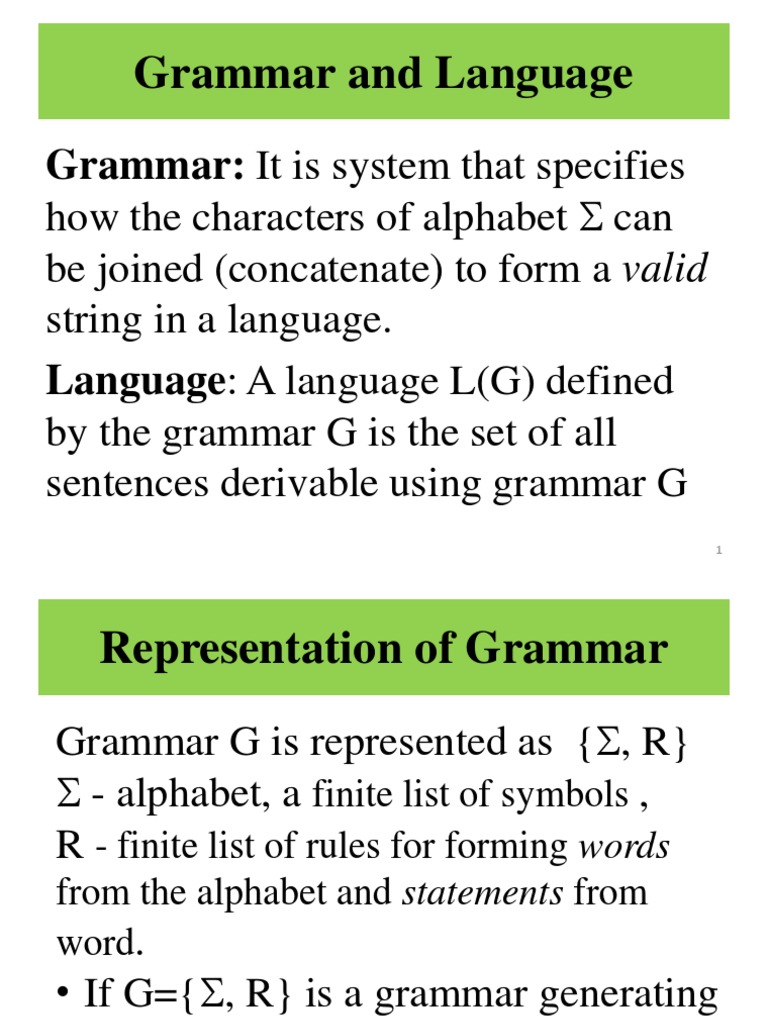 Grammar and Language

Grammar: It is system that specifies how the characters of alphabet Σ can be joined (concatenate) to form a valid string in a language.

Language: A language L(G) defined by the grammar G is the set of all sentences derivable using grammar G

1

Representation of Grammar

Grammar G is represented as {Σ, R}
Σ - alphabet, a finite list of symbols ,
R - finite list of rules for forming words from the alphabet and statements from word.

• If G={Σ, R} is a grammar generating